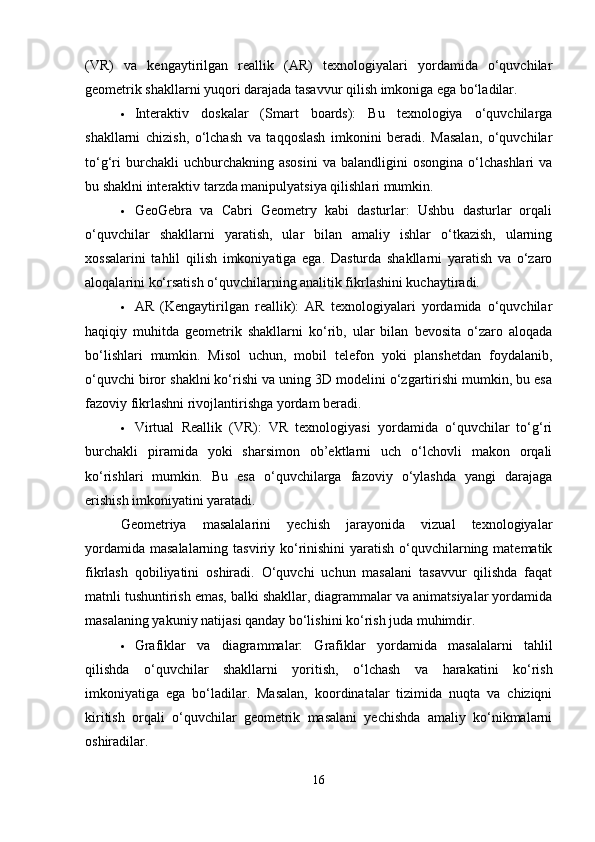 (VR) va kengaytirilgan reallik (AR) texnologiyalari yordamida o‘quvchilar geometrik shakllarni yuqori darajada tasavvur qilish imkoniga ega bo‘ladilar.

• Interaktiv doskalar (Smart boards): Bu texnologiya o‘quvchilarga shakllarni chizish, o‘lchash va taqqoslash imkonini beradi. Masalan, o‘quvchilar to‘g‘ri burchakli uchburchakning asosini va balandligini osongina o‘lchashlari va bu shaklni interaktiv tarzda manipulyatsiya qilishlari mumkin.

• GeoGebra va Cabri Geometry kabi dasturlar: Ushbu dasturlar orqali o‘quvchilar shakllarni yaratish, ular bilan amaliy ishlar o‘tkazish, ularning xossalarini tahlil qilish imkoniyatiga ega. Dasturda shakllarni yaratish va o‘zaro aloqalarini ko‘rsatish o‘quvchilarning analitik fikrlashini kuchaytiradi.

• AR (Kengaytirilgan reallik): AR texnologiyalari yordamida o‘quvchilar haqiqiy muhitda geometrik shakllarni ko‘rib, ular bilan bevosita o‘zaro aloqada bo‘lishlari mumkin. Misol uchun, mobil telefon yoki planshetdan foydalanib, o‘quvchi biror shaklni ko‘rishi va uning 3D modelini o‘zgartirishi mumkin, bu esa fazoviy fikrlashni rivojlantirishga yordam beradi.

• Virtual Reallik (VR): VR texnologiyasi yordamida o‘quvchilar to‘g‘ri burchakli piramida yoki sharsimon ob’ektlarni uch o‘lchovli makon orqali ko‘rishlari mumkin. Bu esa o‘quvchilarga fazoviy o‘ylashda yangi darajaga erishish imkoniyatini yaratadi.

Geometriya masalalarini yechish jarayonida vizual texnologiyalar yordamida masalalarning tasviriy ko‘rinishini yaratish o‘quvchilarning matematik fikrlash qobiliyatini oshiradi. O‘quvchi uchun masalani tasavvur qilishda faqat matnli tushuntirish emas, balki shakllar, diagrammalar va animatsiyalar yordamida masalaning yakuniy natijasi qanday bo‘lishini ko‘rish juda muhimdir.

• Grafiklar va diagrammalar: Grafiklar yordamida masalalarni tahlil qilishda o‘quvchilar shakllarni yoritish, o‘lchash va harakatini ko‘rish imkoniyatiga ega bo‘ladilar. Masalan, koordinatalar tizimida nuqta va chiziqni kiritish orqali o‘quvchilar geometrik masalani yechishda amaliy ko‘nikmalarni oshiradilar.

16